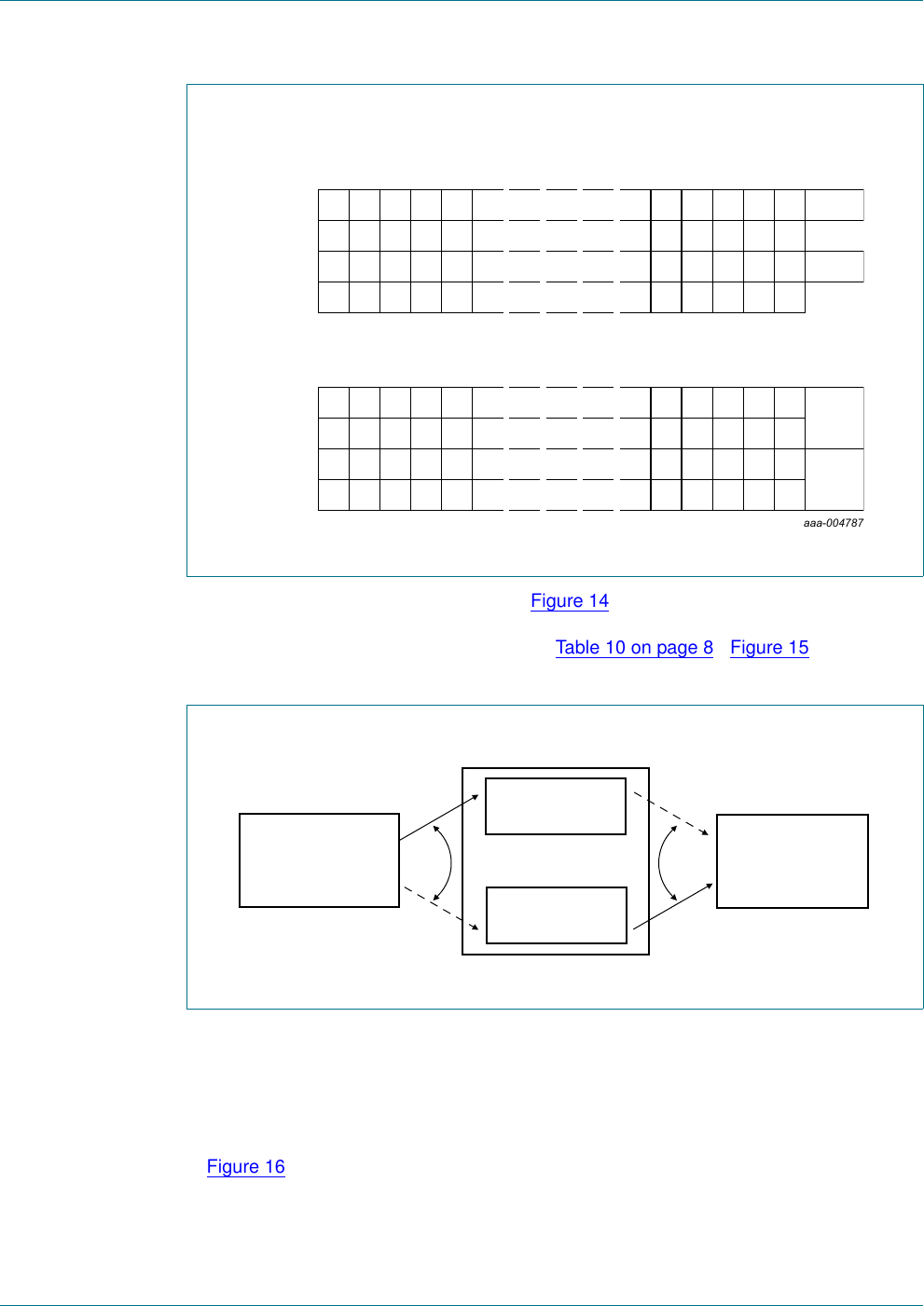 aaa-004787

Figure 14

Table 10 on page 8 Figure 15

Figure 16